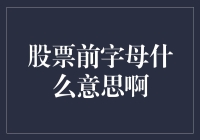 股票前字母什么意思啊